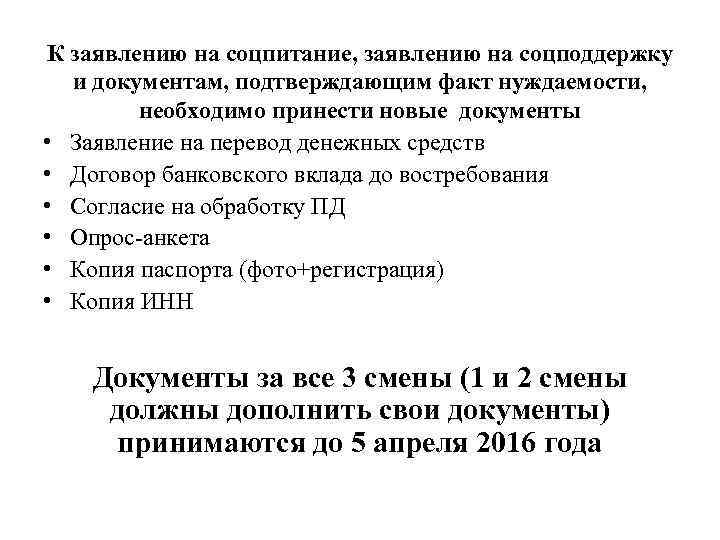 К заявлению на соцпитание, заявлению на соцподдержку и документам, подтверждающим факт нуждаемости, необходимо принести новые документы

• Заявление на перевод денежных средств
• Договор банковского вклада до востребования
• Согласие на обработку ПД
• Опрос-анкета
• Копия паспорта (фото+регистрация)
• Копия ИНН

Документы за все 3 смены (1 и 2 смены должны дополнить свои документы) принимаются до 5 апреля 2016 года